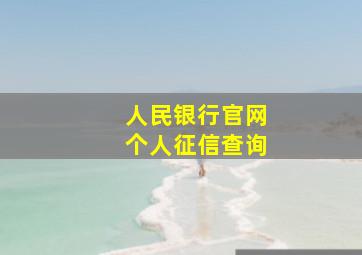 人民银行官网
个人征信查询